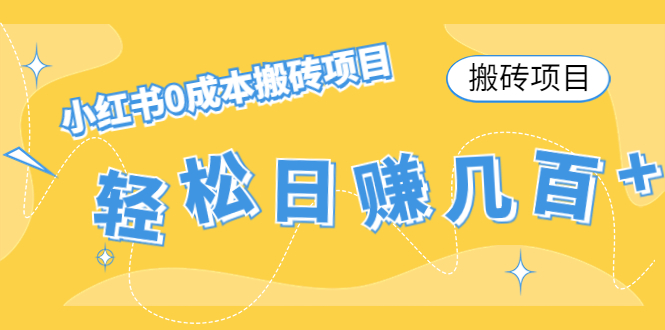 小红书0成本搬砖项目

搬砖项目

轻松日赚几百+